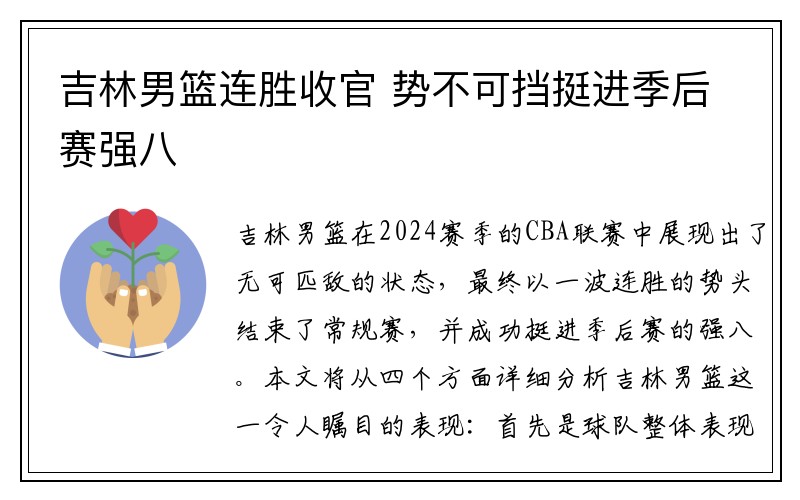 吉林男篮连胜收官 势不可挡挺进季后赛强八

吉林男篮在2024赛季的CBA联赛中展现出了无可匹敌的状态，最终以一波连胜的势头结束了常规赛，并成功挺进季后赛的强八。本文将从四个方面详细分析吉林男篮这一令人瞩目的表现：首先是球队整体表现